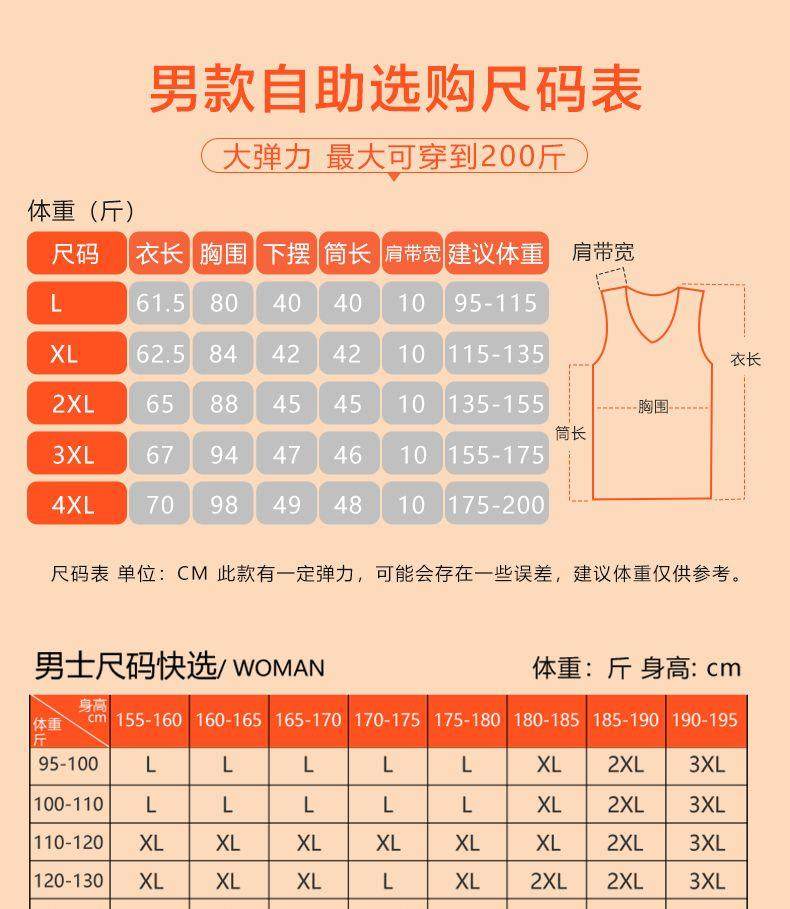 男款自助选购尺码表

大弹力 最大可穿到200斤

体重（斤）

| 尺码 | 衣长 | 胸围 | 下摆 | 筒长 | 肩带宽 | 建议体重 |
|---|---|---|---|---|---|---|
| L | 61.5 | 80 | 40 | 40 | 10 | 95-115 |
| XL | 62.5 | 84 | 42 | 42 | 10 | 115-135 |
| 2XL | 65 | 88 | 45 | 45 | 10 | 135-155 |
| 3XL | 67 | 94 | 47 | 46 | 10 | 155-175 |
| 4XL | 70 | 98 | 49 | 48 | 10 | 175-200 |

肩带宽
衣长
胸围
筒长

尺码表 单位：CM 此款有一定弹力，可能会存在一些误差，建议体重仅供参考。

男士尺码快选/ WOMAN

体重：斤 身高: cm

| 身高 cm / 体重 斤 | 155-160 | 160-165 | 165-170 | 170-175 | 175-180 | 180-185 | 185-190 | 190-195 |
|---|---|---|---|---|---|---|---|---|
| 95-100 | L | L | L | L | L | XL | 2XL | 3XL |
| 100-110 | L | L | L | L | L | XL | 2XL | 3XL |
| 110-120 | XL | XL | XL | XL | XL | XL | 2XL | 3XL |
| 120-130 | XL | XL | XL | L | XL | 2XL | 2XL | 3XL |